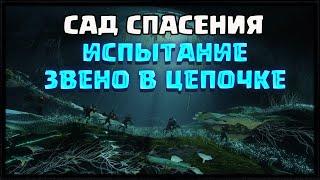 САД СПАСЕНИЯ
ИСПЫТАНИЕ
ЗВЕНО В ЦЕПОЧКЕ